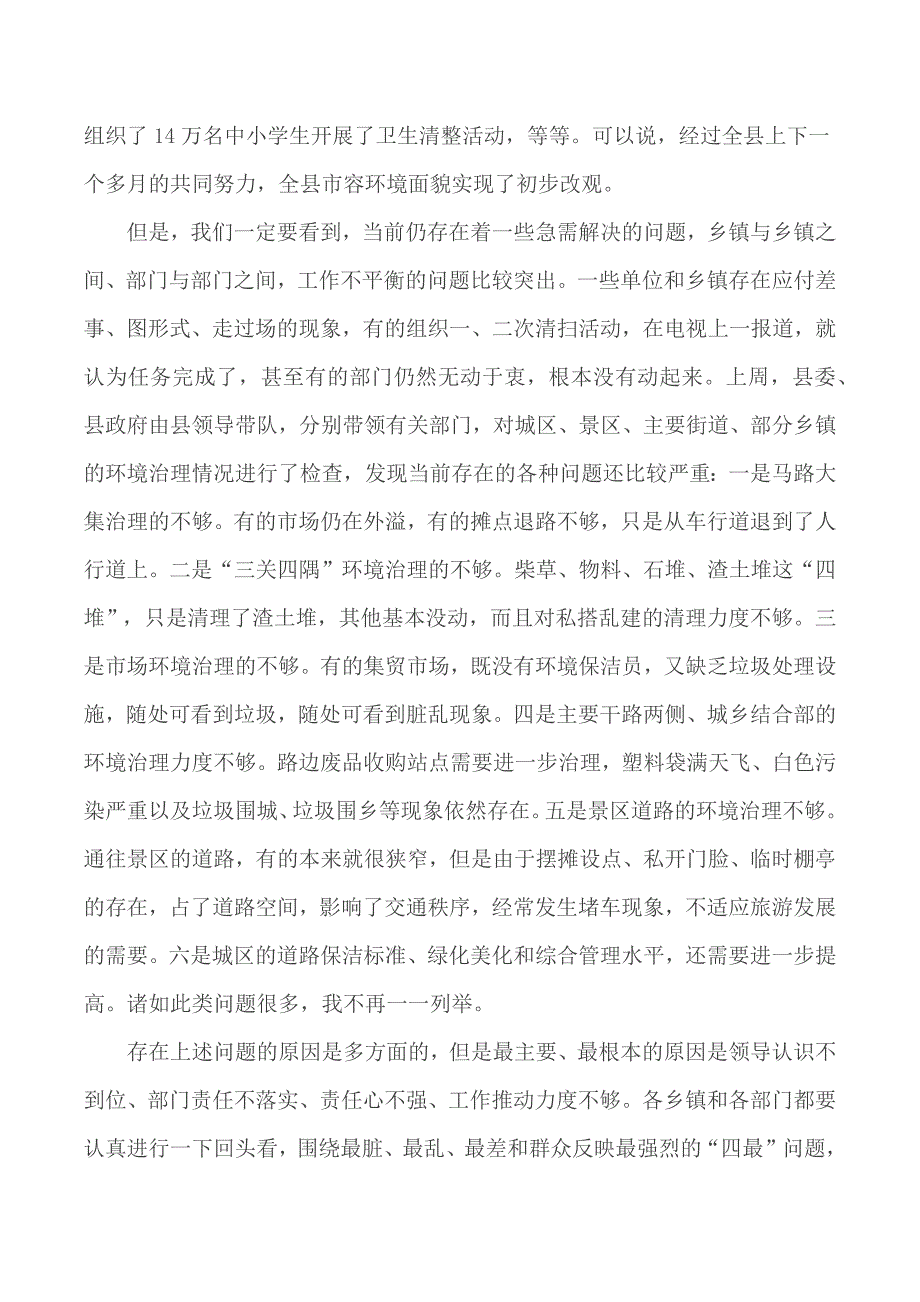 组织了14万名中小学生开展了卫生清整活动，等等。可以说，经过全县上下一个多月的共同努力，全县市容环境面貌实现了初步改观。

但是，我们一定要看到，当前仍存在着一些急需解决的问题，乡镇与乡镇之间、部门与部门之间，工作不平衡的问题比较突出。一些单位和乡镇存在应付差事、图形式、走过场的现象，有的组织一、二次清扫活动，在电视上一报道，就认为任务完成了，甚至有的部门仍然无动于衷，根本没有动起来。上周，县委、县政府由县领导带队，分别带领有关部门，对城区、景区、主要街道、部分乡镇的环境治理情况进行了检查，发现当前存在的各种问题还比较严重：一是马路大集治理的不够。有的市场仍在外溢，有的摊点退路不够，只是从车行道退到了人行道上。二是“三关四隅”环境治理的不够。柴草、物料、石堆、渣土堆这“四堆”，只是清理了渣土堆，其他基本没动，而且对私搭乱建的清理力度不够。三是市场环境治理的不够。有的集贸市场，既没有环境保洁员，又缺乏垃圾处理设施，随处可看到垃圾，随处可看到脏乱现象。四是主要干路两侧、城乡结合部的环境治理力度不够。路边废品收购站点需要进一步治理，塑料袋满天飞、白色污染严重以及垃圾围城、垃圾围乡等现象依然存在。五是景区道路的环境治理不够。通往景区的道路，有的本来就很狭窄，但是由于摆摊设点、私开门脸、临时棚亭的存在，占了道路空间，影响了交通秩序，经常发生堵车现象，不适应旅游发展的需要。六是城区的道路保洁标准、绿化美化和综合管理水平，还需要进一步提高。诸如此类问题很多，我不再一一列举。

存在上述问题的原因是多方面的，但是最主要、最根本的原因是领导认识不到位、部门责任不落实、责任心不强、工作推动力度不够。各乡镇和各部门都要认真进行一下回头看，围绕最脏、最乱、最差和群众反映最强烈的“四最”问题，